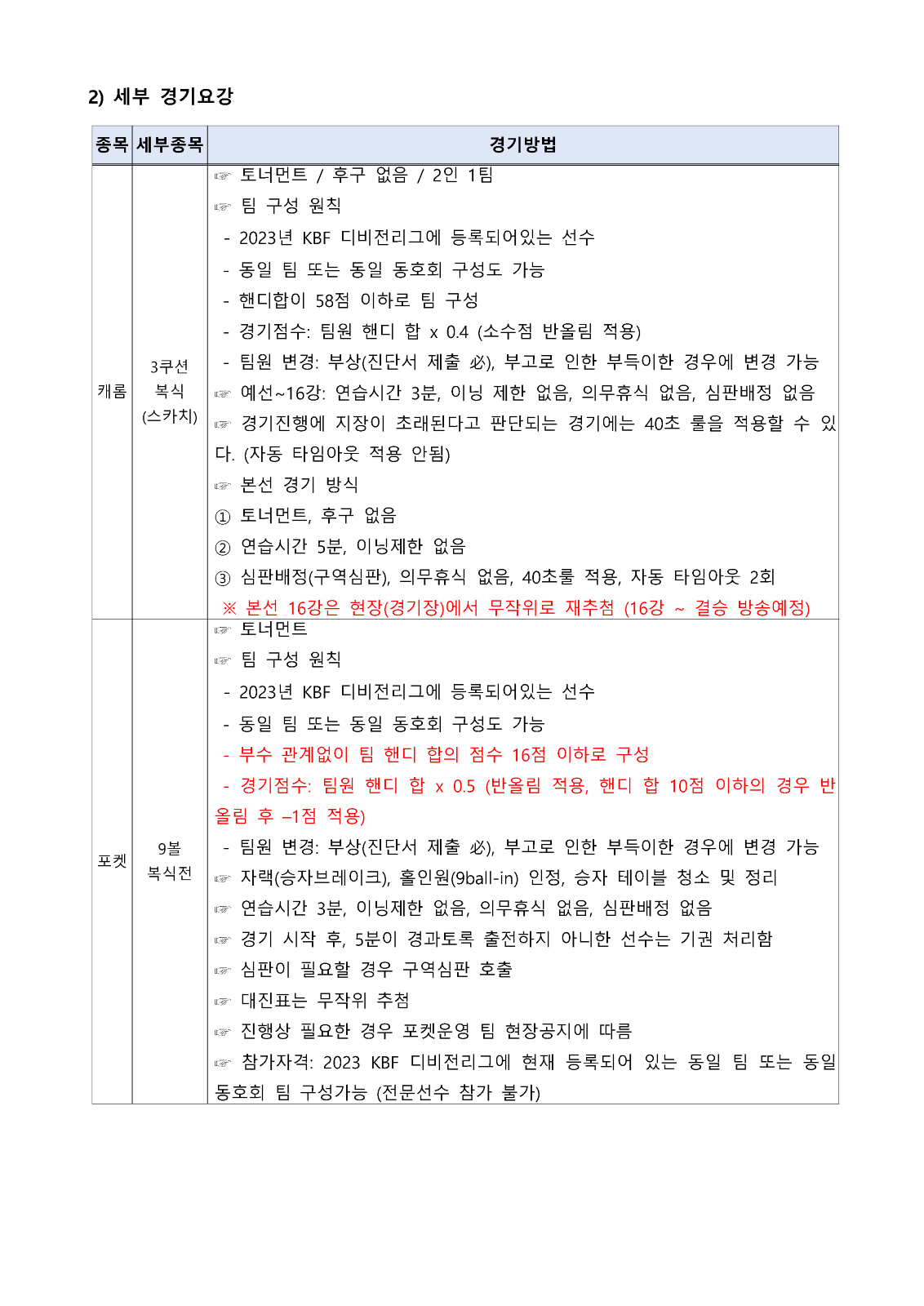 2) 세부 경기요강

| 종목 | 세부종목 | 경기방법 |
|---|---|---|
| 캐롬 | 3쿠션 복식 (스카치) | ☞ 토너먼트 / 후구 없음 / 2인 1팀<br>☞ 팀 구성 원칙<br>- 2023년 KBF 디비전리그에 등록되어있는 선수<br>- 동일 팀 또는 동일 동호회 구성도 가능<br>- 핸디합이 58점 이하로 팀 구성<br>- 경기점수: 팀원 핸디 합 x 0.4 (소수점 반올림 적용)<br>- 팀원 변경: 부상(진단서 제출 必), 부고로 인한 부득이한 경우에 변경 가능<br>☞ 예선~16강: 연습시간 3분, 이닝 제한 없음, 의무휴식 없음, 심판배정 없음<br>☞ 경기진행에 지장이 초래된다고 판단되는 경기에는 40초 룰을 적용할 수 있다. (자동 타임아웃 적용 안됨)<br>☞ 본선 경기 방식<br>① 토너먼트, 후구 없음<br>② 연습시간 5분, 이닝제한 없음<br>③ 심판배정(구역심판), 의무휴식 없음, 40초룰 적용, 자동 타임아웃 2회<br>※ 본선 16강은 현장(경기장)에서 무작위로 재추첨 (16강 ~ 결승 방송예정) |
| 포켓 | 9볼 복식전 | ☞ 토너먼트<br>☞ 팀 구성 원칙<br>- 2023년 KBF 디비전리그에 등록되어있는 선수<br>- 동일 팀 또는 동일 동호회 구성도 가능<br>- 부수 관계없이 팀 핸디 합의 점수 16점 이하로 구성<br>- 경기점수: 팀원 핸디 합 x 0.5 (반올림 적용, 핸디 합 10점 이하의 경우 반올림 후 –1점 적용)<br>- 팀원 변경: 부상(진단서 제출 必), 부고로 인한 부득이한 경우에 변경 가능<br>☞ 자랙(승자브레이크), 홀인원(9ball-in) 인정, 승자 테이블 청소 및 정리<br>☞ 연습시간 3분, 이닝제한 없음, 의무휴식 없음, 심판배정 없음<br>☞ 경기 시작 후, 5분이 경과토록 출전하지 아니한 선수는 기권 처리함<br>☞ 심판이 필요할 경우 구역심판 호출<br>☞ 대진표는 무작위 추첨<br>☞ 진행상 필요한 경우 포켓운영 팀 현장공지에 따름<br>☞ 참가자격: 2023 KBF 디비전리그에 현재 등록되어 있는 동일 팀 또는 동일 동호회 팀 구성가능 (전문선수 참가 불가) |